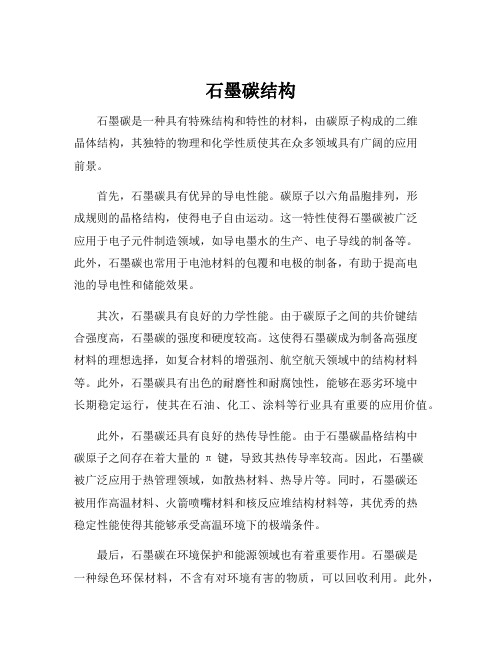 石墨碳结构

石墨碳是一种具有特殊结构和特性的材料，由碳原子构成的二维晶体结构，其独特的物理和化学性质使其在众多领域具有广阔的应用前景。

首先，石墨碳具有优异的导电性能。碳原子以六角晶胞排列，形成规则的晶格结构，使得电子自由运动。这一特性使得石墨碳被广泛应用于电子元件制造领域，如导电墨水的生产、电子导线的制备等。此外，石墨碳也常用于电池材料的包覆和电极的制备，有助于提高电池的导电性和储能效果。

其次，石墨碳具有良好的力学性能。由于碳原子之间的共价键结合强度高，石墨碳的强度和硬度较高。这使得石墨碳成为制备高强度材料的理想选择，如复合材料的增强剂、航空航天领域中的结构材料等。此外，石墨碳具有出色的耐磨性和耐腐蚀性，能够在恶劣环境中长期稳定运行，使其在石油、化工、涂料等行业具有重要的应用价值。

此外，石墨碳还具有良好的热传导性能。由于石墨碳晶格结构中碳原子之间存在着大量的 π 键，导致其热传导率较高。因此，石墨碳被广泛应用于热管理领域，如散热材料、热导片等。同时，石墨碳还被用作高温材料、火箭喷嘴材料和核反应堆结构材料等，其优秀的热稳定性能使得其能够承受高温环境下的极端条件。

最后，石墨碳在环境保护和能源领域也有着重要作用。石墨碳是一种绿色环保材料，不含有对环境有害的物质，可以回收利用。此外，